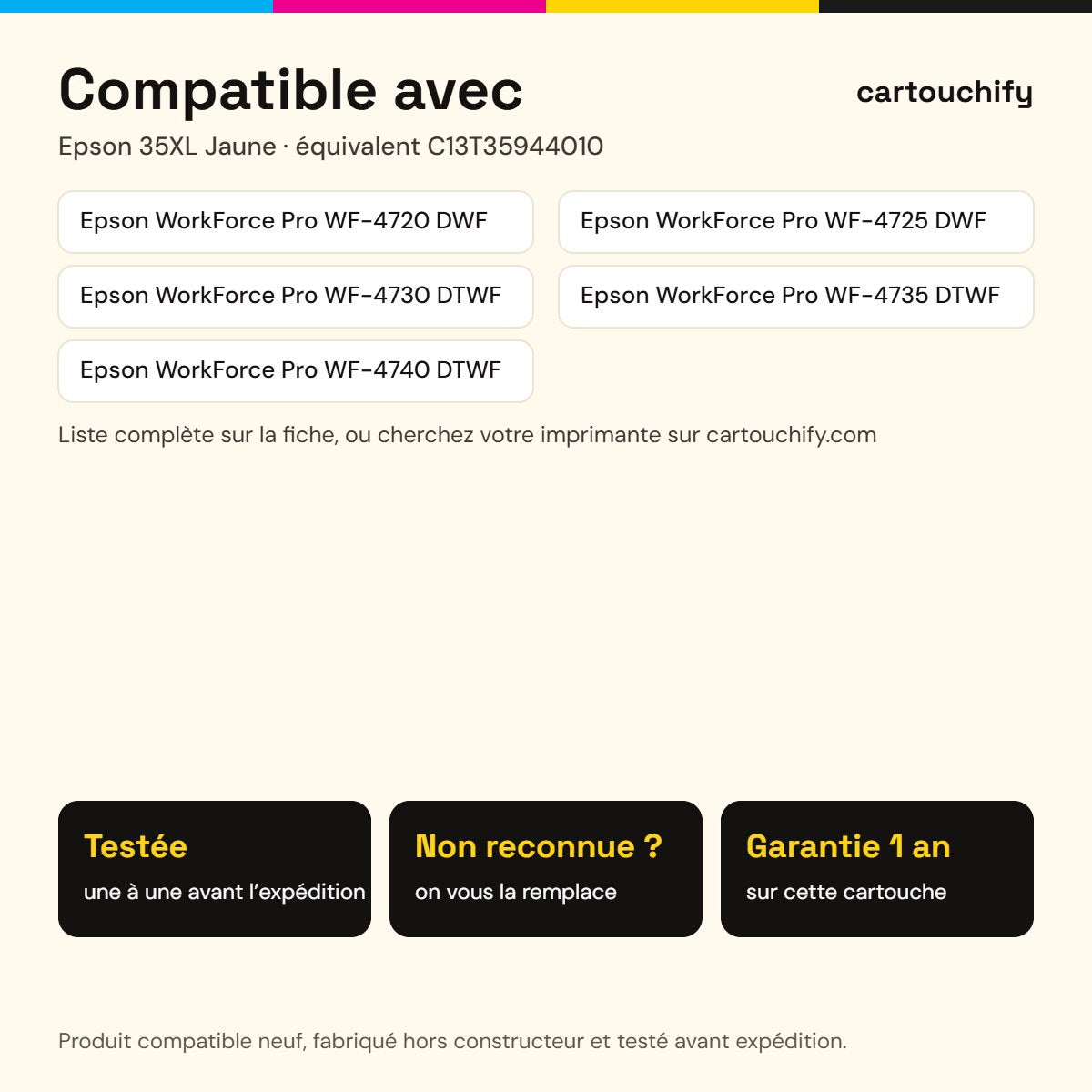 Compatible avec

cartouchify

Epson 35XL Jaune · équivalent C13T35944010

Epson WorkForce Pro WF-4720 DWF

Epson WorkForce Pro WF-4725 DWF

Epson WorkForce Pro WF-4730 DTWF

Epson WorkForce Pro WF-4735 DTWF

Epson WorkForce Pro WF-4740 DTWF

Liste complète sur la fiche, ou cherchez votre imprimante sur cartouchify.com

Testée
une à une avant l'expédition

Non reconnue ?
on vous la remplace

Garantie 1 an
sur cette cartouche

Produit compatible neuf, fabriqué hors constructeur et testé avant expédition.